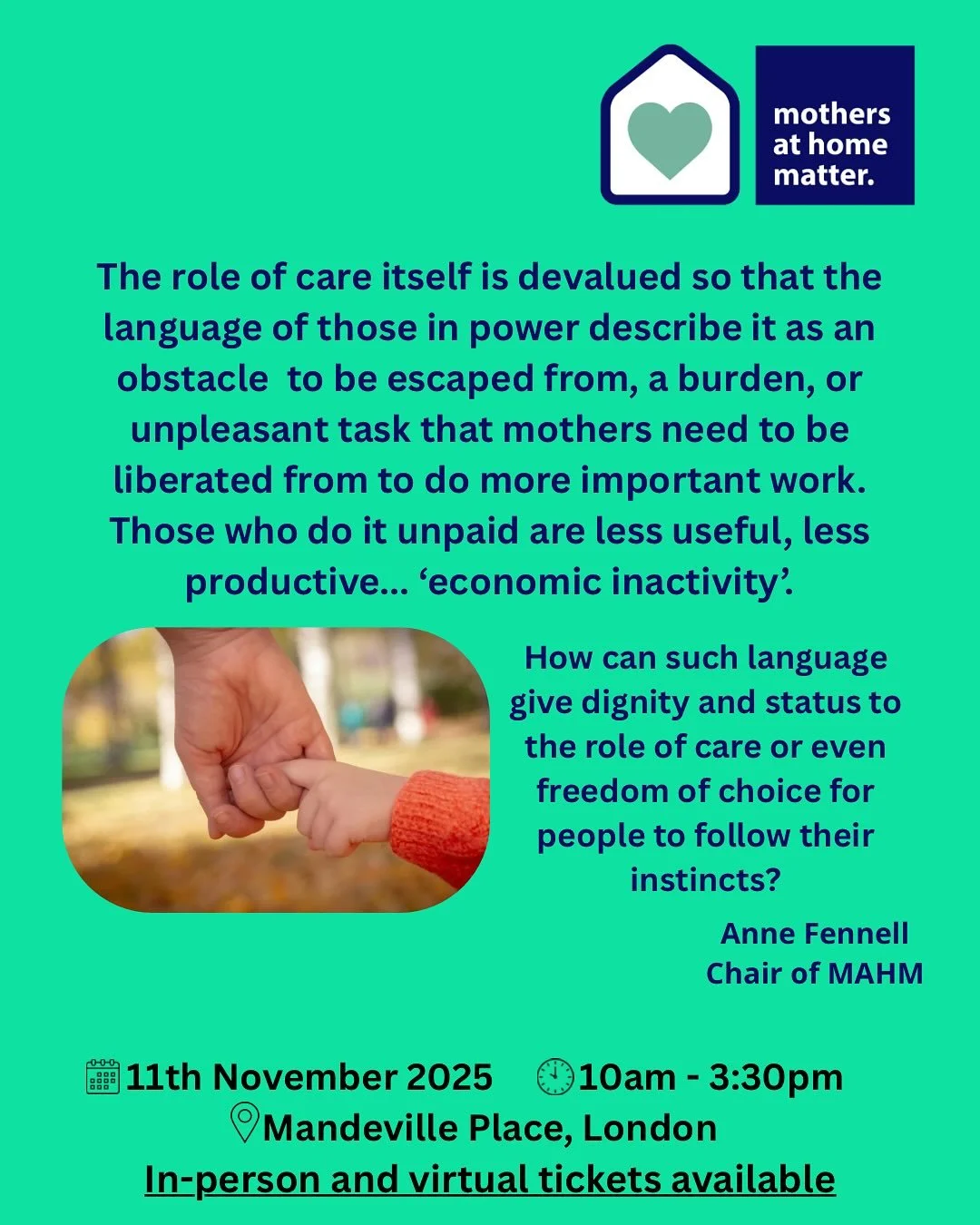 mothers at home matter.

The role of care itself is devalued so that the language of those in power describe it as an obstacle to be escaped from, a burden, or unpleasant task that mothers need to be liberated from to do more important work. Those who do it unpaid are less useful, less productive... ‘economic inactivity’.

How can such language give dignity and status to the role of care or even freedom of choice for people to follow their instincts?

Anne Fennell
Chair of MAHM

11th November 2025 10am - 3:30pm
Mandeville Place, London
In-person and virtual tickets available